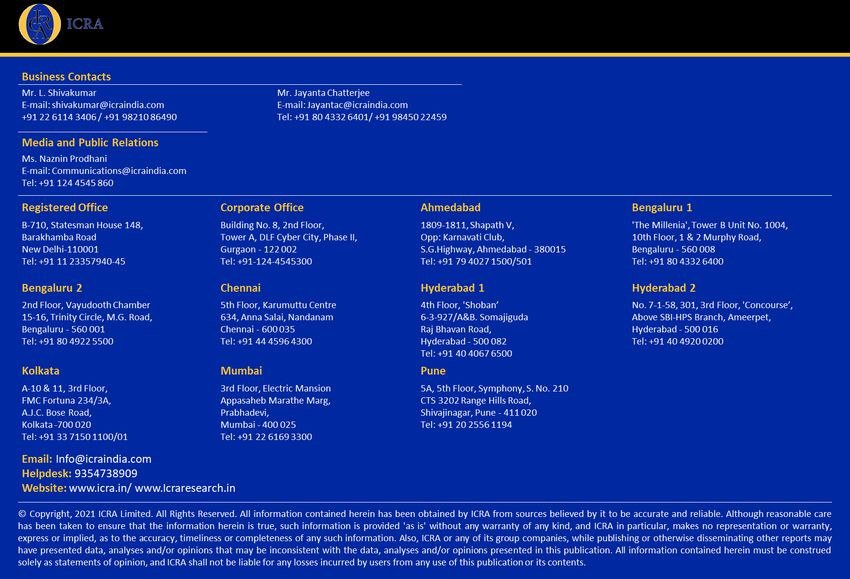 ICRA

Business Contacts

Mr. L. Shivakumar
E-mail: shivakumar@icraindia.com
+91 22 6114 3406 / +91 98210 86490

Mr. Jayanta Chatterjee
E-mail: Jayantac@icraindia.com
Tel: +91 80 4332 6401/ +91 98450 22459

Media and Public Relations

Ms. Naznin Prodhani
E-mail: Communications@icraindia.com
Tel: +91 124 4545 860

Registered Office

B-710, Statesman House 148, Barakhamba Road New Delhi-110001
Tel: +91 11 23357940-45

Corporate Office

Building No. 8, 2nd Floor, Tower A, DLF Cyber City, Phase II, Gurgaon - 122 002
Tel: +91-124-4545300

Ahmedabad

1809-1811, Shapath V, Opp: Karnavati Club, S.G.Highway, Ahmedabad - 380015
Tel: +91 79 4027 1500/501

Bengaluru 1

'The Millenia', Tower B Unit No. 1004, 10th Floor, 1 & 2 Murphy Road, Bengaluru - 560 008
Tel: +91 80 4332 6400

Bengaluru 2

2nd Floor, Vayudooth Chamber 15-16, Trinity Circle, M.G. Road, Bengaluru - 560 001
Tel: +91 80 4922 5500

Chennai

5th Floor, Karumuttu Centre 634, Anna Salai, Nandanam Chennai - 600 035
Tel: +91 44 4596 4300

Hyderabad 1

4th Floor, 'Shoban' 6-3-927/A&B. Somajiguda Raj Bhavan Road, Hyderabad - 500 082
Tel: +91 40 4067 6500

Hyderabad 2

No. 7-1-58, 301, 3rd Floor, 'Concourse', Above SBI-HPS Branch, Ameerpet, Hyderabad - 500 016
Tel: +91 40 4920 0200

Kolkata

A-10 & 11, 3rd Floor, FMC Fortuna 234/3A, A.J.C. Bose Road, Kolkata -700 020
Tel: +91 33 7150 1100/01

Mumbai

3rd Floor, Electric Mansion Appasaheb Marathe Marg, Prabhadevi, Mumbai - 400 025
Tel: +91 22 6169 3300

Pune

5A, 5th Floor, Symphony, S. No. 210 CTS 3202 Range Hills Road, Shivajinagar, Pune - 411 020
Tel: +91 20 2556 1194

Email: Info@icraindia.com
Helpdesk: 9354738909
Website: www.icra.in/ www.Icraresearch.in

© Copyright, 2021 ICRA Limited. All Rights Reserved. All information contained herein has been obtained by ICRA from sources believed by it to be accurate and reliable. Although reasonable care has been taken to ensure that the information herein is true, such information is provided 'as is' without any warranty of any kind, and ICRA in particular, makes no representation or warranty, express or implied, as to the accuracy, timeliness or completeness of any such information. Also, ICRA or any of its group companies, while publishing or otherwise disseminating other reports may have presented data, analyses and/or opinions that may be inconsistent with the data, analyses and/or opinions presented in this publication. All information contained herein must be construed solely as statements of opinion, and ICRA shall not be liable for any losses incurred by users from any use of this publication or its contents.